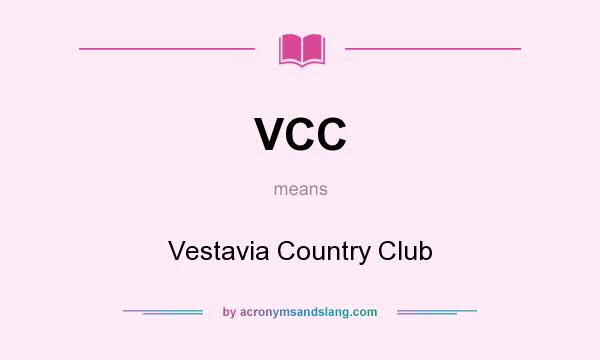 VCC

means

Vestavia Country Club

by acronymsandslang.com